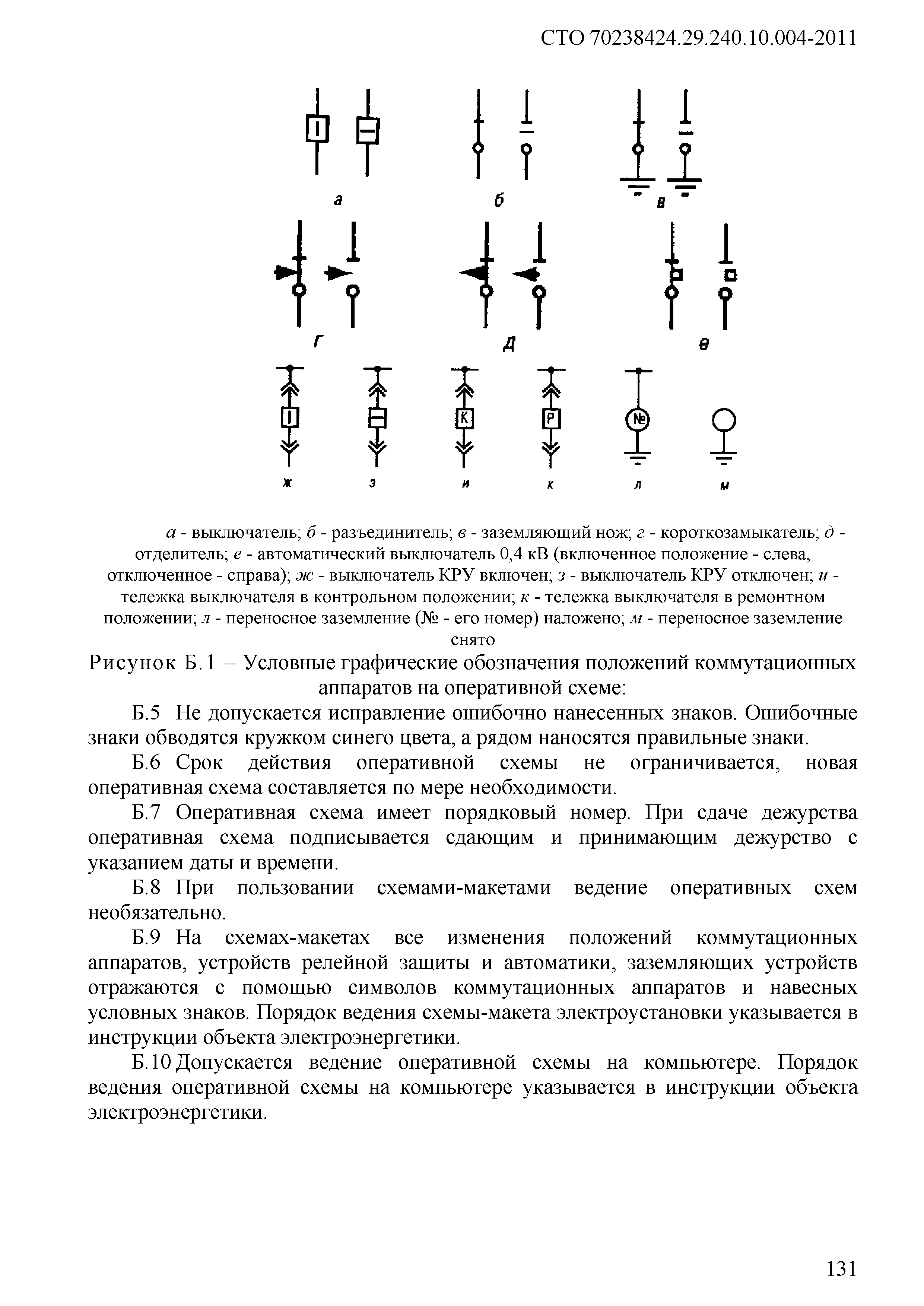 СТО 70238424.29.240.10.004-2011

а

б

в

г

д

е

К

Р

№

ж

з

и

к

л

м

а - выключатель; б - разъединитель; в - заземляющий нож; г - короткозамыкатель; д - отделитель; е - автоматический выключатель 0,4 кВ (включенное положение - слева, отключенное - справа); ж - выключатель КРУ включен; з - выключатель КРУ отключен; и - тележка выключателя в контрольном положении; к - тележка выключателя в ремонтном положении; л - переносное заземление (№ - его номер) наложено; м - переносное заземление снято

Рисунок Б.1 – Условные графические обозначения положений коммутационных аппаратов на оперативной схеме:

Б.5 Не допускается исправление ошибочно нанесенных знаков. Ошибочные знаки обводятся кружком синего цвета, а рядом наносятся правильные знаки.

Б.6 Срок действия оперативной схемы не ограничивается, новая оперативная схема составляется по мере необходимости.

Б.7 Оперативная схема имеет порядковый номер. При сдаче дежурства оперативная схема подписывается сдающим и принимающим дежурство с указанием даты и времени.

Б.8 При пользовании схемами-макетами ведение оперативных схем необязательно.

Б.9 На схемах-макетах все изменения положений коммутационных аппаратов, устройств релейной защиты и автоматики, заземляющих устройств отражаются с помощью символов коммутационных аппаратов и навесных условных знаков. Порядок ведения схемы-макета электроустановки указывается в инструкции объекта электроэнергетики.

Б.10 Допускается ведение оперативной схемы на компьютере. Порядок ведения оперативной схемы на компьютере указывается в инструкции объекта электроэнергетики.

131